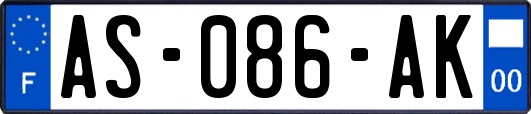 F
AS-086-AK
00